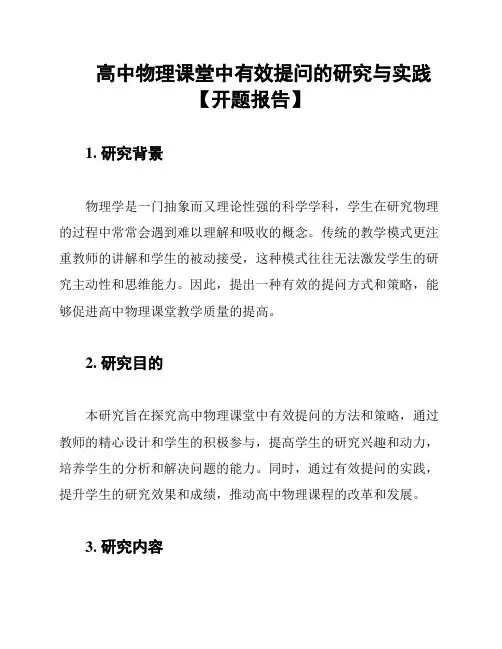 高中物理课堂中有效提问的研究与实践【开题报告】

1. 研究背景

物理学是一门抽象而又理论性强的科学学科，学生在研究物理的过程中常常会遇到难以理解和吸收的概念。传统的教学模式更注重教师的讲解和学生的被动接受，这种模式往往无法激发学生的研究主动性和思维能力。因此，提出一种有效的提问方式和策略，能够促进高中物理课堂教学质量的提高。

2. 研究目的

本研究旨在探究高中物理课堂中有效提问的方法和策略，通过教师的精心设计和学生的积极参与，提高学生的研究兴趣和动力，培养学生的分析和解决问题的能力。同时，通过有效提问的实践，提升学生的研究效果和成绩，推动高中物理课程的改革和发展。

3. 研究内容